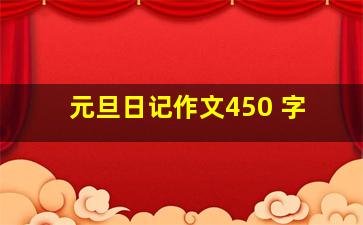 元旦日记作文450 字